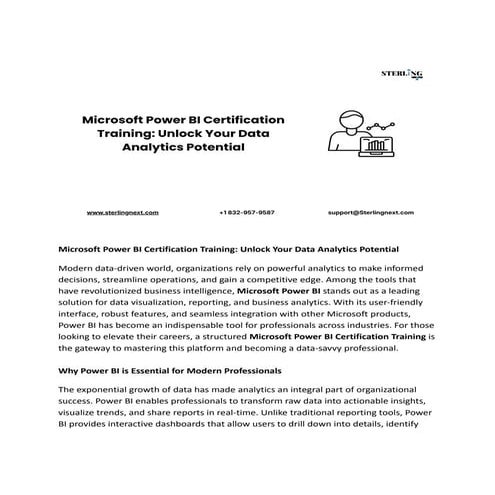 STERLING

Microsoft Power BI Certification Training: Unlock Your Data Analytics Potential

www.sterlingnext.com

+1 832-957-9587

support@Sterlingnext.com

Microsoft Power BI Certification Training: Unlock Your Data Analytics Potential

Modern data-driven world, organizations rely on powerful analytics to make informed decisions, streamline operations, and gain a competitive edge. Among the tools that have revolutionized business intelligence, Microsoft Power BI stands out as a leading solution for data visualization, reporting, and business analytics. With its user-friendly interface, robust features, and seamless integration with other Microsoft products, Power BI has become an indispensable tool for professionals across industries. For those looking to elevate their careers, a structured Microsoft Power BI Certification Training is the gateway to mastering this platform and becoming a data-savvy professional.

Why Power BI is Essential for Modern Professionals

The exponential growth of data has made analytics an integral part of organizational success. Power BI enables professionals to transform raw data into actionable insights, visualize trends, and share reports in real-time. Unlike traditional reporting tools, Power BI provides interactive dashboards that allow users to drill down into details, identify